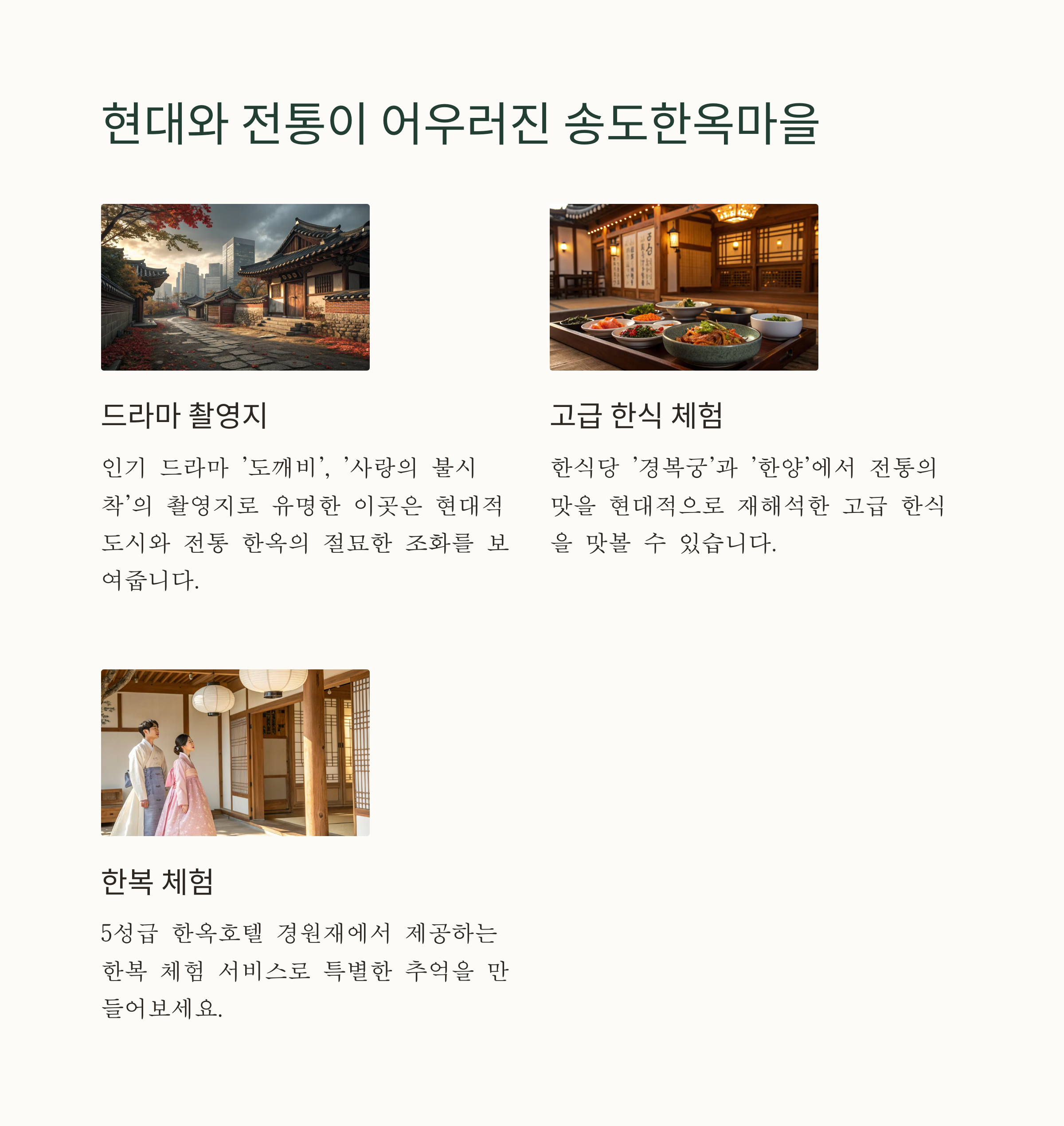 현대와 전통이 어우러진 송도한옥마을

드라마 촬영지

인기 드라마 '도깨비', '사랑의 불시착'의 촬영지로 유명한 이곳은 현대적 도시와 전통 한옥의 절묘한 조화를 보여줍니다.

고급 한식 체험

한식당 '경복궁'과 '한양'에서 전통의 맛을 현대적으로 재해석한 고급 한식을 맛볼 수 있습니다.

한복 체험

5성급 한옥호텔 경원재에서 제공하는 한복 체험 서비스로 특별한 추억을 만들어보세요.